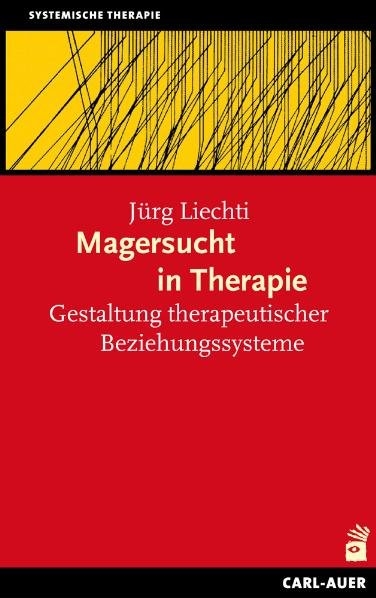 SYSTEMISCHE THERAPIE

Jürg Liechti

Magersucht in Therapie

Gestaltung therapeutischer Beziehungssysteme

CARL-AUER